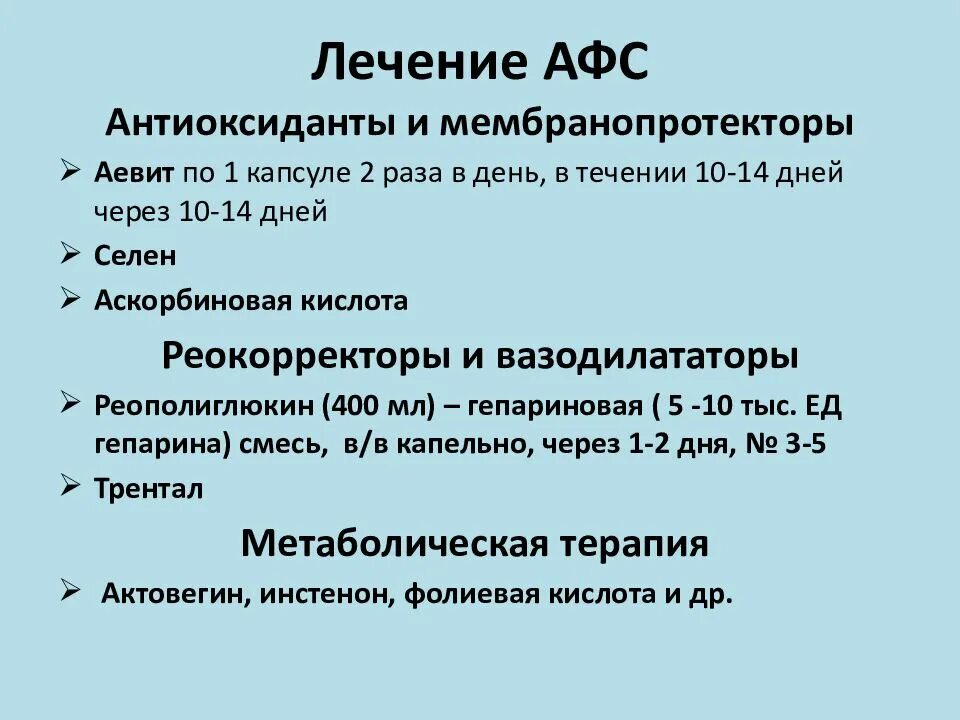 Лечение АФС

Антиоксиданты и мембранопротекторы

➢ Аевит по 1 капсуле 2 раза в день, в течении 10-14 дней через 10-14 дней

➢ Селен

➢ Аскорбиновая кислота

Реокорректоры и вазодилататоры

➢ Реополиглюкин (400 мл) – гепариновая ( 5 -10 тыс. ЕД гепарина) смесь, в/в капельно, через 1-2 дня, № 3-5

➢ Трентал

Метаболическая терапия

➢ Актовегин, инстенон, фолиевая кислота и др.